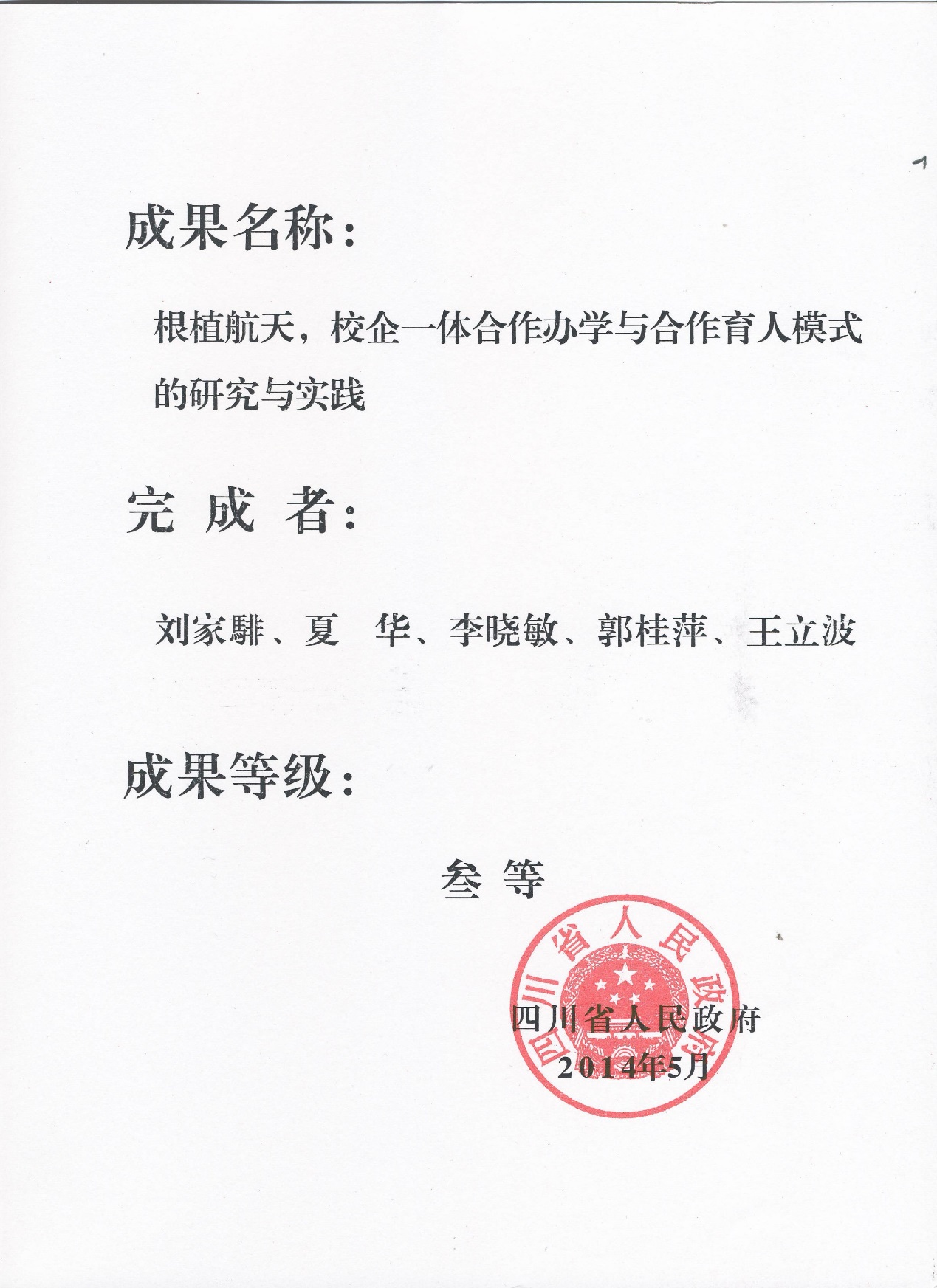 成果名称：

根植航天，校企一体合作办学与合作育人模式的研究与实践

完 成 者：

刘家騑、夏　华、李晓敏、郭桂萍、王立波

成果等级：

叁 等

四川省人民政府

四川省人民政府
2014年5月